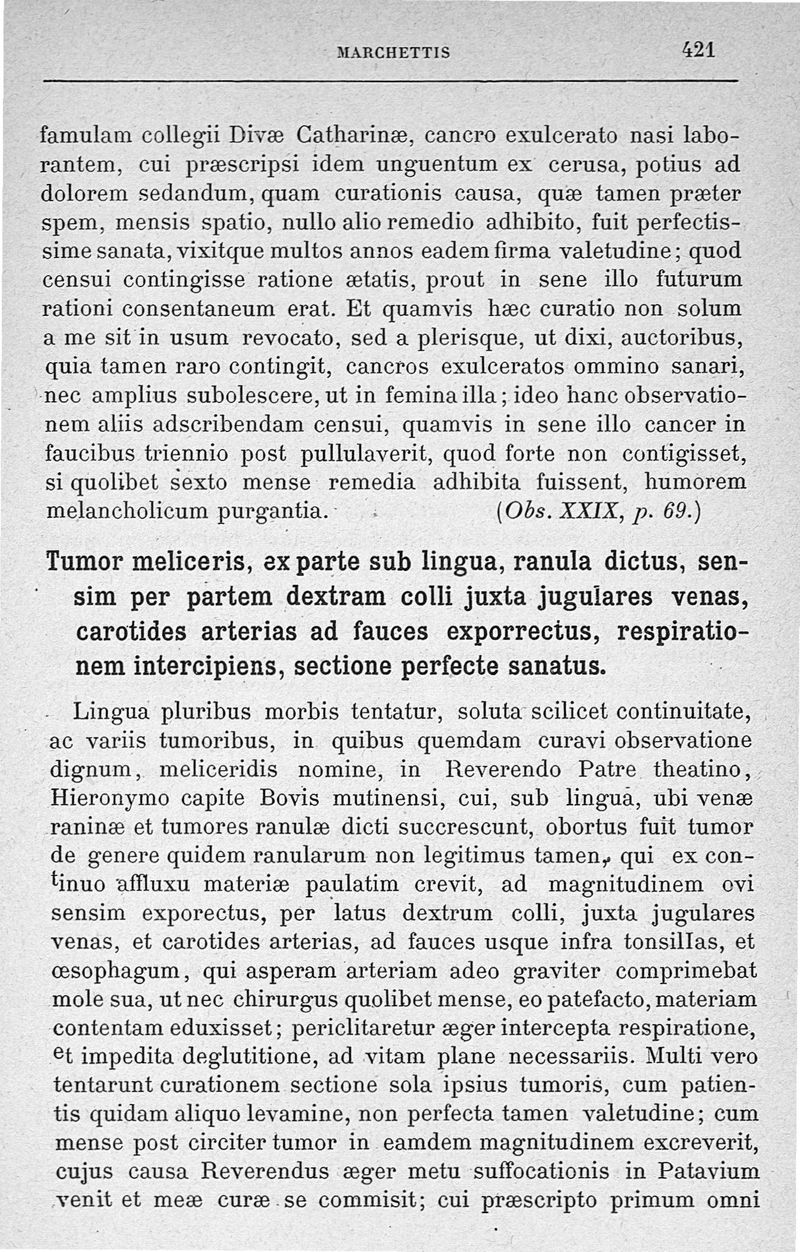 MARCHETTIS 421

famulam collegii Divæ Catharinæ, cancro exulcerato nasi laborantem, cui præscripsi idem unguentum ex cerusa, potius ad dolorem sedandum, quam curationis causa, quæ tamen præter spem, mensis spatio, nullo alio remedio adhibito, fuit perfectissime sanata, vixitque multos annos eadem firma valetudine; quod censui contingisse ratione ætatis, prout in sene illo futurum rationi consentaneum erat. Et quamvis hæc curatio non solum a me sit in usum revocato, sed a plerisque, ut dixi, auctoribus, quia tamen raro contingit, cancros exulceratos ommino sanari, nec amplius subolescere, ut in femina illa; ideo hanc observationem aliis adscribendam censui, quamvis in sene illo cancer in faucibus triennio post pullulaverit, quod forte non contigisset, si quolibet sexto mense remedia adhibita fuissent, humorem melancholicum purgantia. (Obs. XXIX, p. 69.)

Tumor meliceris, ex parte sub lingua, ranula dictus, sensim per partem dextram colli juxta jugulares venas, carotides arterias ad fauces exporrectus, respirationem intercipiens, sectione perfecte sanatus.

Lingua pluribus morbis tentatur, soluta scilicet continuitate, ac variis tumoribus, in quibus quemdam curavi observatione dignum, meliceridis nomine, in Reverendo Patre theatino, Hieronymo capite Bovis mutinensi, cui, sub lingua, ubi venæ raninæ et tumores ranulæ dicti succrescunt, obortus fuit tumor de genere quidem ranularum non legitimus tamen, qui ex continuo affluxu materiæ paulatim crevit, ad magnitudinem ovi sensim exporectus, per latus dextrum colli, juxta jugulares venas, et carotides arterias, ad fauces usque infra tonsillas, et œsophagum, qui asperam arteriam adeo graviter comprimebat mole sua, ut nec chirurgus quolibet mense, eo patefacto, materiam contentam eduxisset; periclitaretur æger intercepta respiratione, et impedita deglutitione, ad vitam plane necessariis. Multi vero tentarunt curationem sectione sola ipsius tumoris, cum patientis quidam aliquo levamine, non perfecta tamen valetudine; cum mense post circiter tumor in eamdem magnitudinem excreverit, cujus causa Reverendus æger metu suffocationis in Patavium venit et meæ curæ se commisit; cui præscripto primum omni